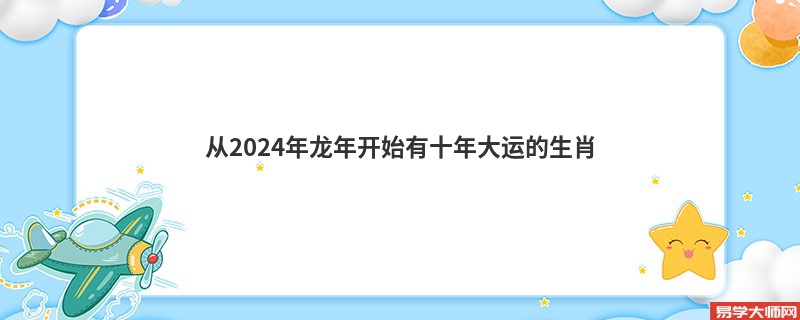 从2024年龙年开始有十年大运的生肖

易学大师网